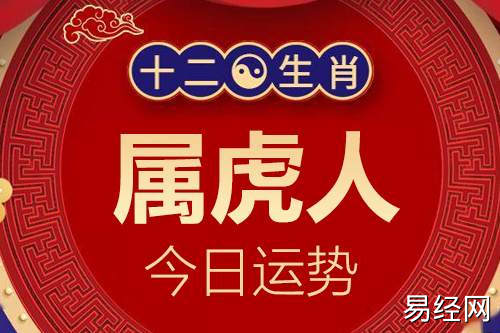 十二生肖

属虎人

今日运势

易经网